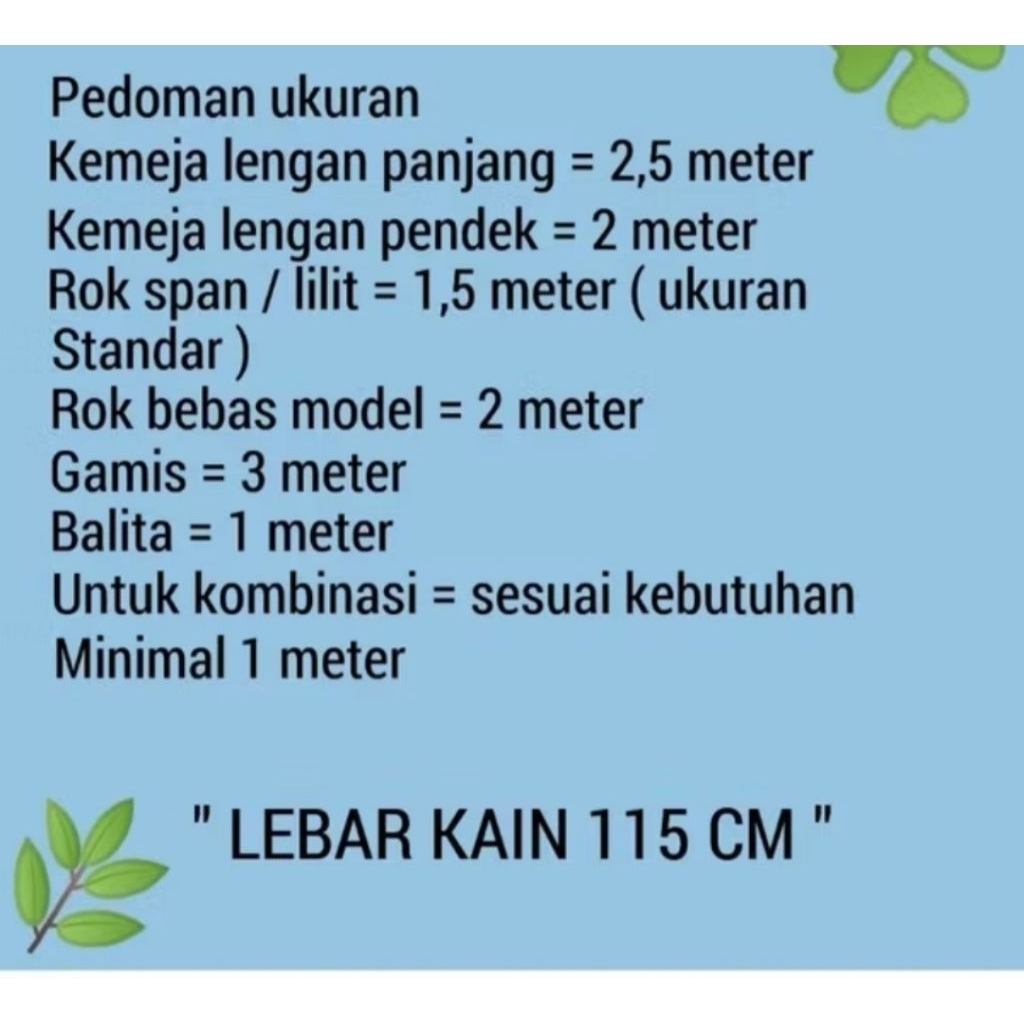 Pedoman ukuran
Kemeja lengan panjang = 2,5 meter
Kemeja lengan pendek = 2 meter
Rok span / lilit = 1,5 meter ( ukuran Standar )
Rok bebas model = 2 meter
Gamis = 3 meter
Balita = 1 meter
Untuk kombinasi = sesuai kebutuhan
Minimal 1 meter

" LEBAR KAIN 115 CM "